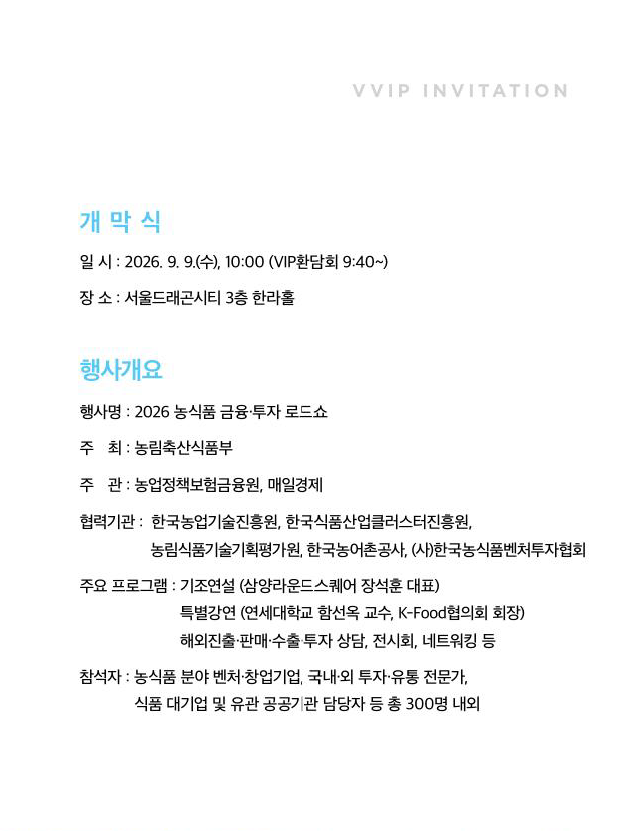 VVIP INVITATION

개 막 식

일 시 : 2026. 9. 9.(수), 10:00 (VIP환담회 9:40~)

장 소 : 서울드래곤시티 3층 한라홀

행사개요

행사명 : 2026 농식품 금융·투자 로드쇼

주 최 : 농림축산식품부

주 관 : 농업정책보험금융원, 매일경제

협력기관 : 한국농업기술진흥원, 한국식품산업클러스터진흥원, 농림식품기술기획평가원, 한국농어촌공사, (사)한국농식품벤처투자협회

주요 프로그램 : 기조연설 (삼양라운드스퀘어 장석훈 대표)
특별강연 (연세대학교 함선옥 교수, K-Food협의회 회장)
해외진출·판매·수출·투자 상담, 전시회, 네트워킹 등

참석자 : 농식품 분야 벤처·창업기업, 국내·외 투자·유통 전문가, 식품 대기업 및 유관 공공기관 담당자 등 총 300명 내외